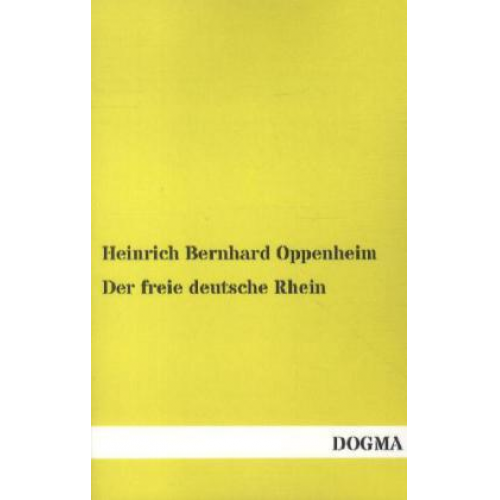 Heinrich Bernhard Oppenheim

Der freie deutsche Rhein

DOGMA